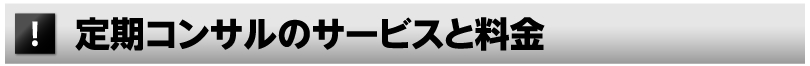 !

定期コンサルのサービスと料金